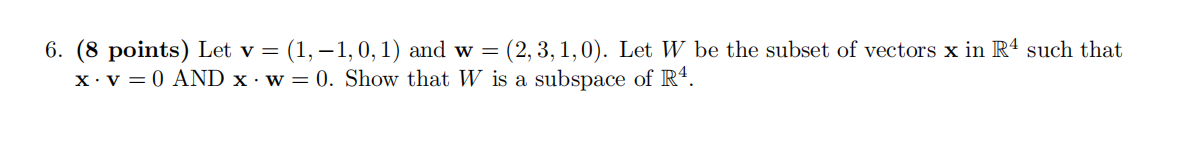 6. **(8 points)** Let $\mathbf{v} = (1, -1, 0, 1)$ and $\mathbf{w} = (2, 3, 1, 0)$. Let $W$ be the subset of vectors $\mathbf{x}$ in $\mathbb{R}^4$ such that $\mathbf{x} \cdot \mathbf{v} = 0$ AND $\mathbf{x} \cdot \mathbf{w} = 0$. Show that $W$ is a subspace of $\mathbb{R}^4$.